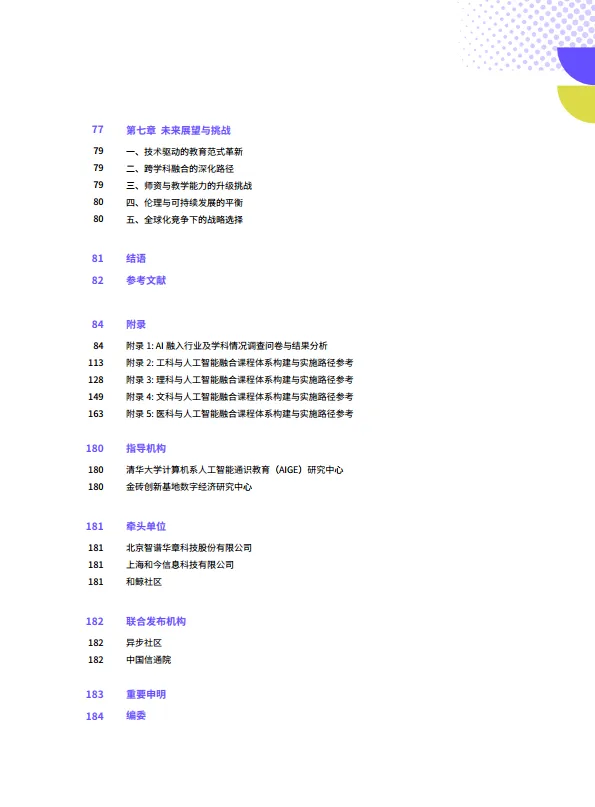 77 第七章 未来展望与挑战

79 一、技术驱动的教育范式革新
79 二、跨学科融合的深化路径
79 三、师资与教学能力的升级挑战
80 四、伦理与可持续发展的平衡
80 五、全球化竞争下的战略选择

81 结语

82 参考文献

84 附录

84 附录 1: AI 融入行业及学科情况调查问卷与结果分析
113 附录 2: 工科与人工智能融合课程体系构建与实施路径参考
128 附录 3: 理科与人工智能融合课程体系构建与实施路径参考
149 附录 4: 文科与人工智能融合课程体系构建与实施路径参考
163 附录 5: 医科与人工智能融合课程体系构建与实施路径参考

180 指导机构

180 清华大学计算机系人工智能通识教育（AIGE）研究中心
180 金砖创新基地数字经济研究中心

181 牵头单位

181 北京智谱华章科技股份有限公司
181 上海和今信息科技有限公司
181 和鲸社区

182 联合发布机构

182 异步社区
182 中国信通院

183 重要申明

184 编委